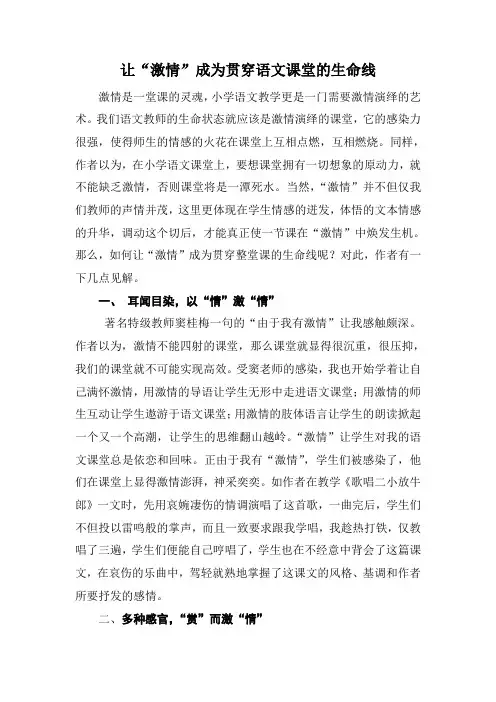 让“激情”成为贯穿语文课堂的生命线

激情是一堂课的灵魂，小学语文教学更是一门需要激情演绎的艺术。我们语文教师的生命状态就应该是激情演绎的课堂，它的感染力很强，使得师生的情感的火花在课堂上互相点燃，互相燃烧。同样，作者以为，在小学语文课堂上，要想课堂拥有一切想象的原动力，就不能缺乏激情，否则课堂将是一潭死水。当然，“激情”并不但仅我们教师的声情并茂，这里更体现在学生情感的迸发，体悟的文本情感的升华，调动这个切后，才能真正使一节课在“激情”中焕发生机。那么，如何让“激情”成为贯穿整堂课的生命线呢？对此，作者有一下几点见解。

一、 耳闻目染，以“情”激“情”

著名特级教师窦桂梅一句的“由于我有激情”让我感触颇深。作者以为，激情不能四射的课堂，那么课堂就显得很沉重，很压抑，我们的课堂就不可能实现高效。受窦老师的感染，我也开始学着让自己满怀激情，用激情的导语让学生无形中走进语文课堂；用激情的师生互动让学生遨游于语文课堂；用激情的肢体语言让学生的朗读掀起一个又一个高潮，让学生的思维翻山越岭。“激情”让学生对我的语文课堂总是依恋和回味。正由于我有“激情”，学生们被感染了，他们在课堂上显得激情澎湃，神采奕奕。如作者在教学《歌唱二小放牛郎》一文时，先用哀婉凄伤的情调演唱了这首歌，一曲完后，学生们不但投以雷鸣般的掌声，而且一致要求跟我学唱，我趁热打铁，仅教唱了三遍，学生们便能自己哼唱了，学生也在不经意中背会了这篇课文，在哀伤的乐曲中，驾轻就熟地掌握了这课文的风格、基调和作者所要抒发的感情。

二、多种感官，“赏”而激“情”